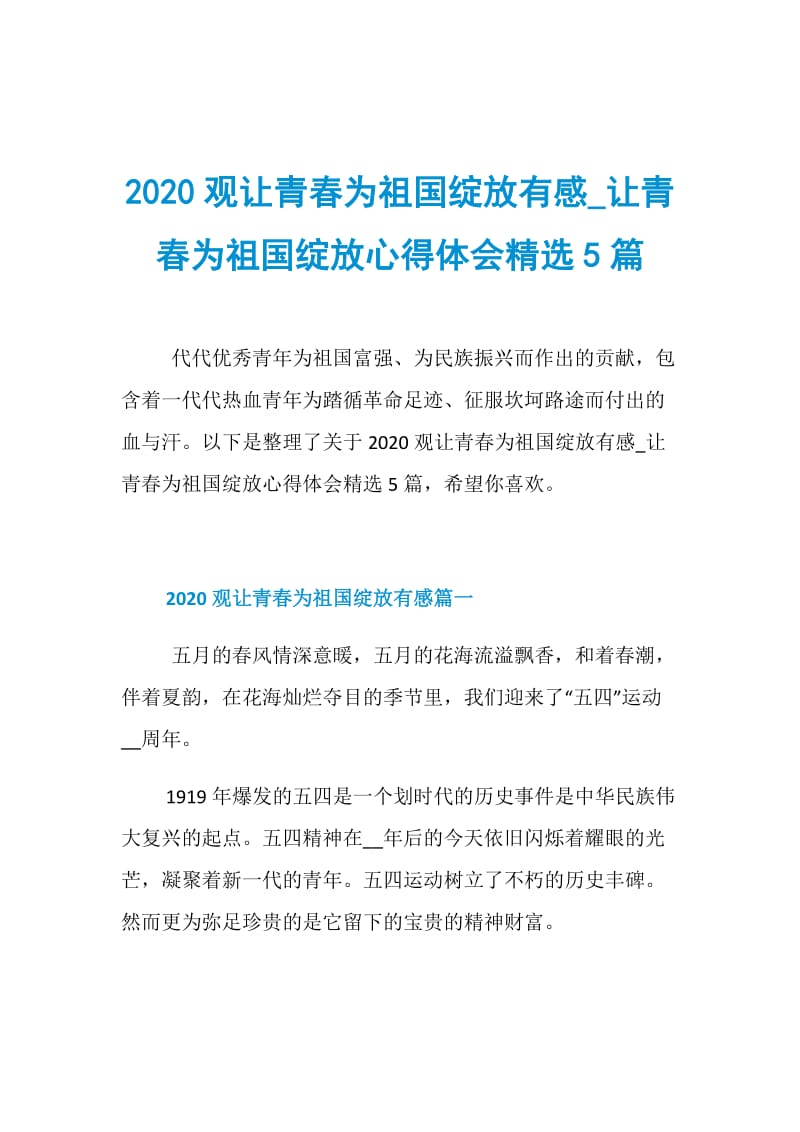 2020 观让青春为祖国绽放有感_让青春为祖国绽放心得体会精选 5 篇

代代优秀青年为祖国富强、为民族振兴而作出的贡献，包含着一代代热血青年为踏循革命足迹、征服坎坷路途而付出的血与汗。以下是整理了关于 2020 观让青春为祖国绽放有感_让青春为祖国绽放心得体会精选 5 篇，希望你喜欢。

2020 观让青春为祖国绽放有感篇一

五月的春风情深意暖，五月的花海流溢飘香，和着春潮，伴着夏韵，在花海灿烂夺目的季节里，我们迎来了“五四”运动__周年。

1919 年爆发的五四是一个划时代的历史事件是中华民族伟大复兴的起点。五四精神在__年后的今天依旧闪烁着耀眼的光芒，凝聚着新一代的青年。五四运动树立了不朽的历史丰碑。然而更为弥足珍贵的是它留下的宝贵的精神财富。